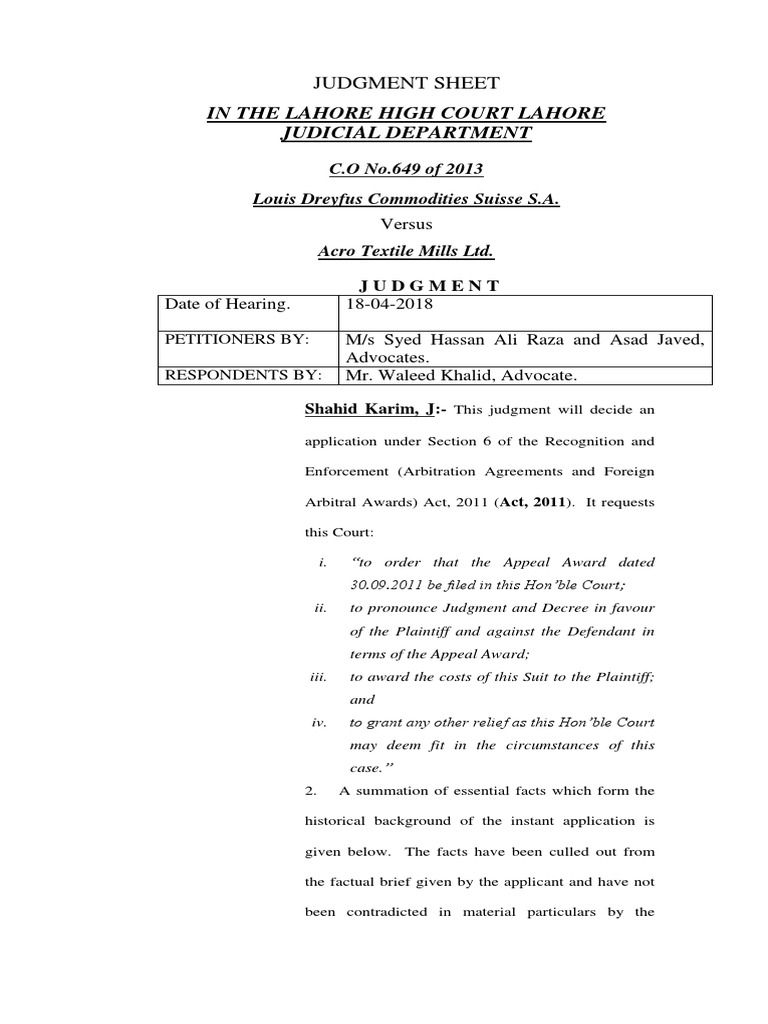 JUDGMENT SHEET

IN THE LAHORE HIGH COURT LAHORE
JUDICIAL DEPARTMENT

C.O No.649 of 2013

Louis Dreyfus Commodities Suisse S.A.

Versus

Acro Textile Mills Ltd.

JUDGMENT

| Date of Hearing. | 18-04-2018 |
|---|---|
| PETITIONERS BY: | M/s Syed Hassan Ali Raza and Asad Javed, Advocates. |
| RESPONDENTS BY: | Mr. Waleed Khalid, Advocate. |

Shahid Karim, J:- This judgment will decide an application under Section 6 of the Recognition and Enforcement (Arbitration Agreements and Foreign Arbitral Awards) Act, 2011 (Act, 2011). It requests this Court:

i. "to order that the Appeal Award dated 30.09.2011 be filed in this Hon'ble Court;
ii. to pronounce Judgment and Decree in favour of the Plaintiff and against the Defendant in terms of the Appeal Award;
iii. to award the costs of this Suit to the Plaintiff; and
iv. to grant any other relief as this Hon'ble Court may deem fit in the circumstances of this case."

2. A summation of essential facts which form the historical background of the instant application is given below. The facts have been culled out from the factual brief given by the applicant and have not been contradicted in material particulars by the